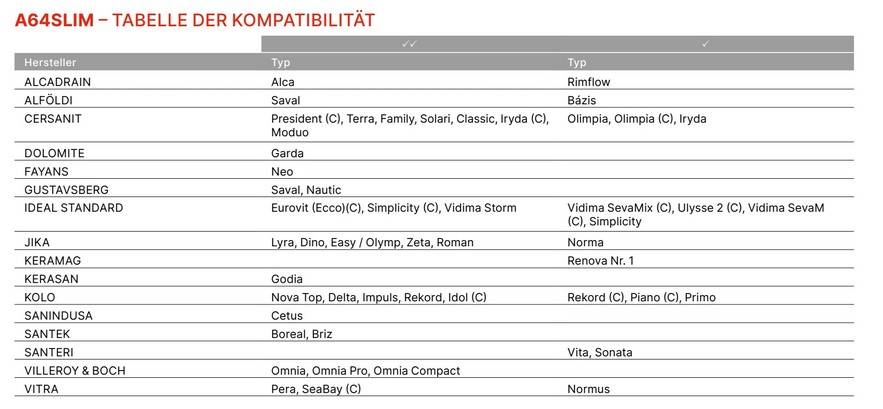 A64SLIM – TABELLE DER KOMPATIBILITÄT

| | ✓✓ | ✓ |
|---|---|---|
| Hersteller | Typ | Typ |
| ALCADRAIN | Alca | Rimflow |
| ALFÖLDI | Saval | Bázis |
| CERSANIT | President (C), Terra, Family, Solari, Classic, Iryda (C), Moduo | Olimpia, Olimpia (C), Iryda |
| DOLOMITE | Garda | |
| FAYANS | Neo | |
| GUSTAVSBERG | Saval, Nautic | |
| IDEAL STANDARD | Eurovit (Ecco)(C), Simplicity (C), Vidima Storm | Vidima SevaMix (C), Ulysse 2 (C), Vidima SevaM (C), Simplicity |
| JIKA | Lyra, Dino, Easy / Olymp, Zeta, Roman | Norma |
| KERAMAG | | Renova Nr. 1 |
| KERASAN | Godia | |
| KOLO | Nova Top, Delta, Impuls, Rekord, Idol (C) | Rekord (C), Piano (C), Primo |
| SANINDUSA | Cetus | |
| SANTEK | Boreal, Briz | |
| SANTERI | | Vita, Sonata |
| VILLEROY & BOCH | Omnia, Omnia Pro, Omnia Compact | |
| VITRA | Pera, SeaBay (C) | Normus |